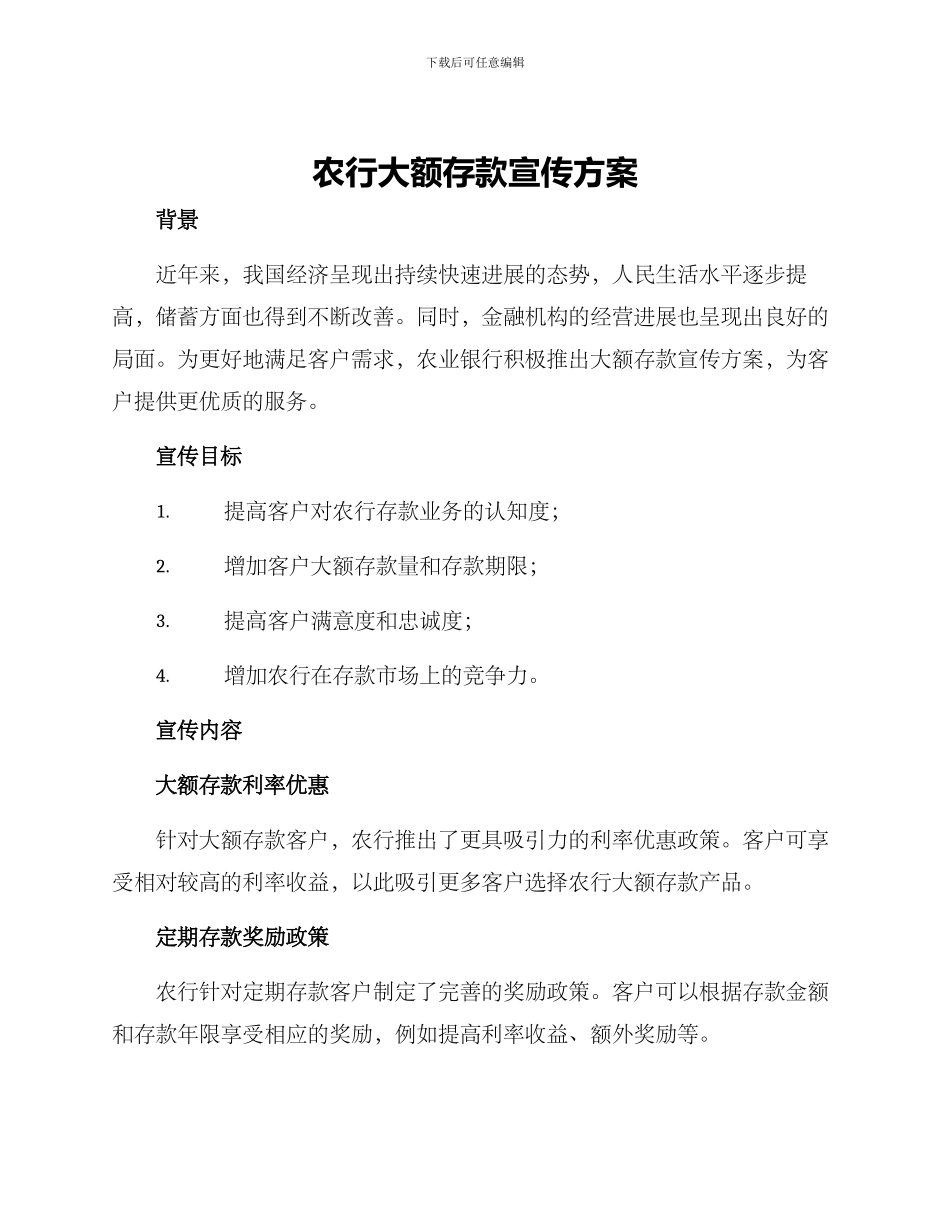 下载后可任意编辑

农行大额存款宣传方案

背景

近年来，我国经济呈现出持续快速进展的态势，人民生活水平逐步提高，储蓄方面也得到不断改善。同时，金融机构的经营进展也呈现出良好的局面。为更好地满足客户需求，农业银行积极推出大额存款宣传方案，为客户提供更优质的服务。

宣传目标

1. 提高客户对农行存款业务的认知度;

2. 增加客户大额存款量和存款期限;

3. 提高客户满意度和忠诚度;

4. 增加农行在存款市场上的竞争力。

宣传内容

大额存款利率优惠

针对大额存款客户，农行推出了更具吸引力的利率优惠政策。客户可享受相对较高的利率收益，以此吸引更多客户选择农行大额存款产品。

定期存款奖励政策

农行针对定期存款客户制定了完善的奖励政策。客户可以根据存款金额和存款年限享受相应的奖励，例如提高利率收益、额外奖励等。